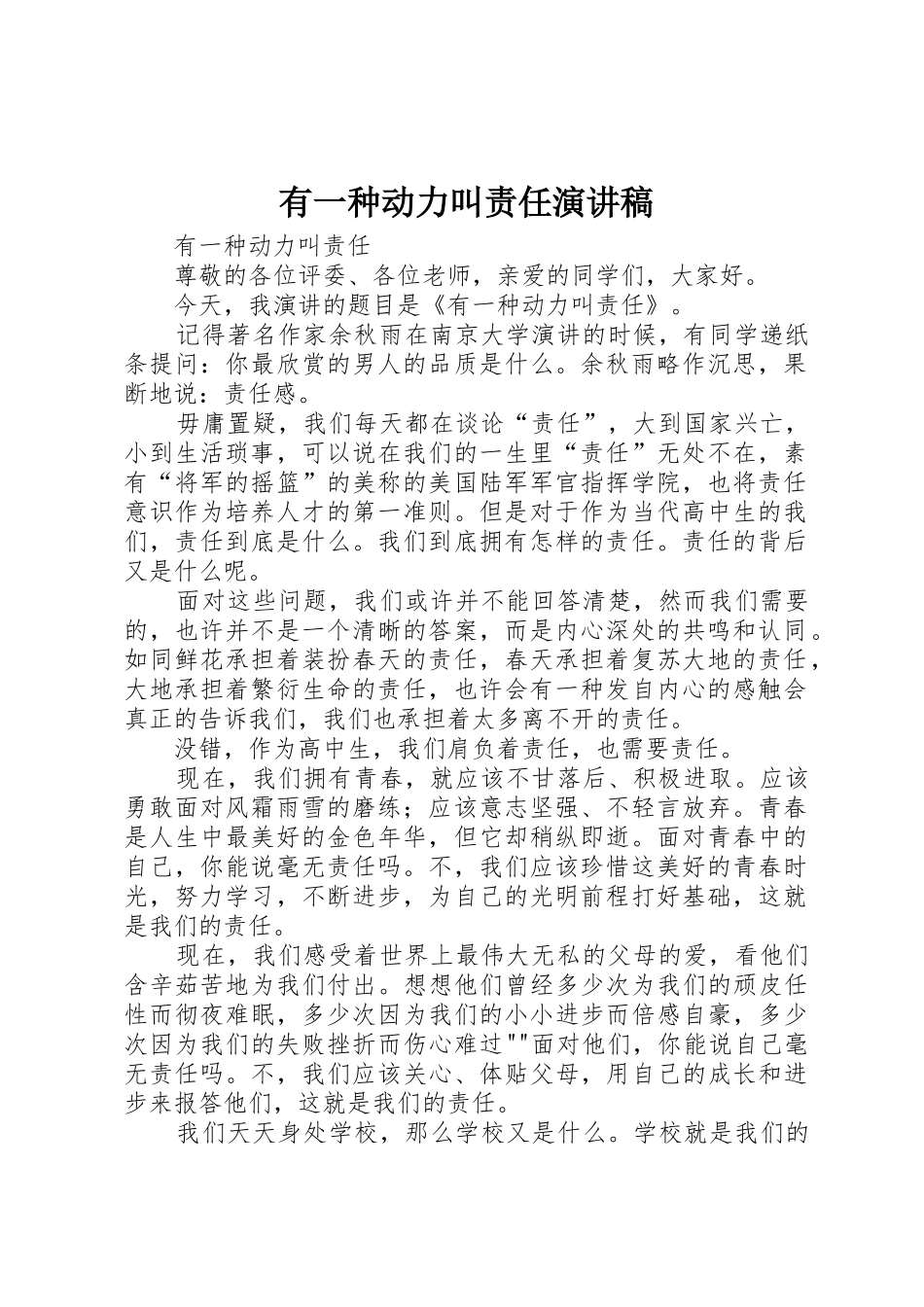 有一种动力叫责任演讲稿

有一种动力叫责任

尊敬的各位评委、各位老师，亲爱的同学们，大家好。

今天，我演讲的题目是《有一种动力叫责任》。

记得著名作家余秋雨在南京大学演讲的时候，有同学递纸条提问：你最欣赏的男人的品质是什么。余秋雨略作沉思，果断地说：责任感。

毋庸置疑，我们每天都在谈论“责任”，大到国家兴亡，小到生活琐事，可以说在我们的一生里“责任”无处不在，素有“将军的摇篮”的美称的美国陆军军官指挥学院，也将责任意识作为培养人才的第一准则。但是对于作为当代高中生的我们，责任到底是什么。我们到底拥有怎样的责任。责任的背后又是什么呢。

面对这些问题，我们或许并不能回答清楚，然而我们需要的，也许并不是一个清晰的答案，而是内心深处的共鸣和认同。如同鲜花承担着装扮春天的责任，春天承担着复苏大地的责任，大地承担着繁衍生命的责任，也许会有一种发自内心的感触会真正的告诉我们，我们也承担着太多离不开的责任。

没错，作为高中生，我们肩负着责任，也需要责任。

现在，我们拥有青春，就应该不甘落后、积极进取。应该勇敢面对风霜雨雪的磨练；应该意志坚强、不轻言放弃。青春是人生中最美好的金色年华，但它却稍纵即逝。面对青春中的自己，你能说毫无责任吗。不，我们应该珍惜这美好的青春时光，努力学习，不断进步，为自己的光明前程打好基础，这就是我们的责任。

现在，我们感受着世界上最伟大无私的父母的爱，看他们含辛茹苦地为我们付出。想想他们曾经多少次为我们的顽皮任性而彻夜难眠，多少次因为我们的小小进步而倍感自豪，多少次因为我们的失败挫折而伤心难过""面对他们，你能说自己毫无责任吗。不，我们应该关心、体贴父母，用自己的成长和进步来报答他们，这就是我们的责任。

我们天天身处学校，那么学校又是什么。学校就是我们的